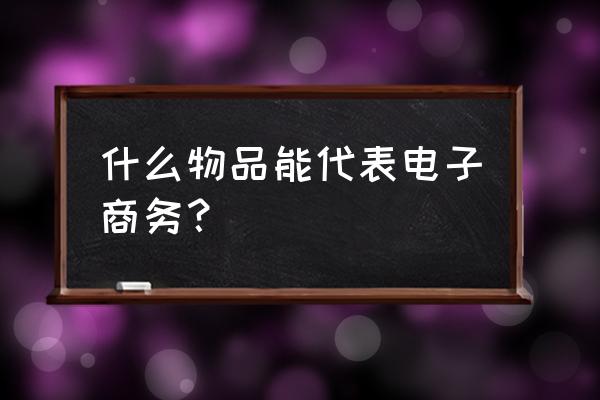 什么物品能代表电子商务？